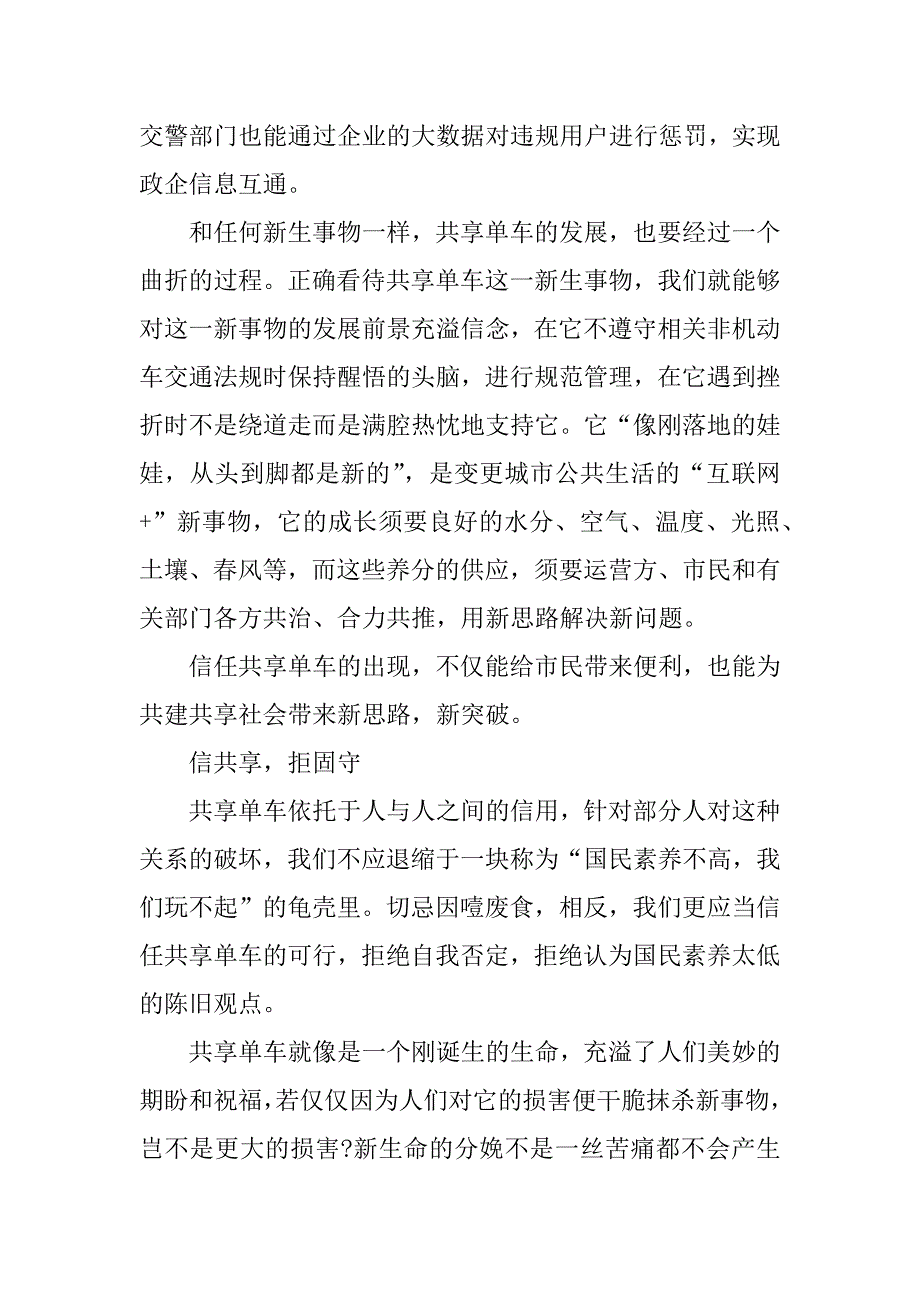 交警部门也能通过企业的大数据对违规用户进行惩罚，实现政企信息互通。

和任何新生事物一样，共享单车的发展，也要经过一个曲折的过程。正确看待共享单车这一新生事物，我们就能够对这一新事物的发展前景充溢信念，在它不遵守相关非机动车交通法规时保持醒悟的头脑，进行规范管理，在它遇到挫折时不是绕道走而是满腔热忱地支持它。它“像刚落地的娃娃，从头到脚都是新的”，是变更城市公共生活的“互联网+”新事物，它的成长须要良好的水分、空气、温度、光照、土壤、春风等，而这些养分的供应，须要运营方、市民和有关部门各方共治、合力共推，用新思路解决新问题。

信任共享单车的出现，不仅能给市民带来便利，也能为共建共享社会带来新思路，新突破。

信共享，拒固守

共享单车依托于人与人之间的信用，针对部分人对这种关系的破坏，我们不应退缩于一块称为“国民素养不高，我们玩不起”的龟壳里。切忌因噎废食，相反，我们更应当信任共享单车的可行，拒绝自我否定，拒绝认为国民素养太低的陈旧观点。

共享单车就像是一个刚诞生的生命，充溢了人们美妙的期盼和祝福，若仅仅因为人们对它的损害便干脆抹杀新事物，岂不是更大的损害?新生命的分娩不是一丝苦痛都不会产生